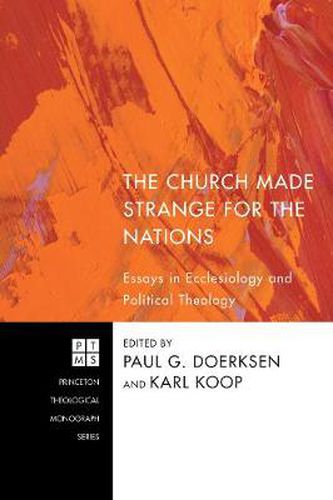 THE CHURCH MADE STRANGE FOR THE NATIONS

Essays in Ecclesiology and Political Theology

P T
M S

PRINCETON
THEOLOGICAL
MONOGRAPH
SERIES

EDITED BY
PAUL G. DOERKSEN
AND KARL KOOP